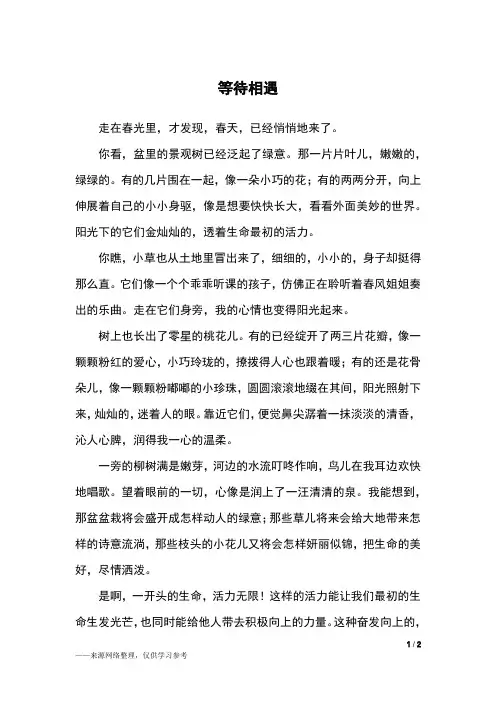 等待相遇

走在春光里，才发现，春天，已经悄悄地来了。

你看，盆里的景观树已经泛起了绿意。那一片片叶儿，嫩嫩的，绿绿的。有的几片围在一起，像一朵小巧的花；有的两两分开，向上伸展着自己的小小身驱，像是想要快快长大，看看外面美妙的世界。阳光下的它们金灿灿的，透着生命最初的活力。

你瞧，小草也从土地里冒出来了，细细的，小小的，身子却挺得那么直。它们像一个个乖乖听课的孩子，仿佛正在聆听着春风姐姐奏出的乐曲。走在它们身旁，我的心情也变得阳光起来。

树上也长出了零星的桃花儿。有的已经绽开了两三片花瓣，像一颗颗粉红的爱心，小巧玲珑的，撩拨得人心也跟着暖；有的还是花骨朵儿，像一颗颗粉嘟嘟的小珍珠，圆圆滚滚地缀在其间，阳光照射下来，灿灿的，迷着人的眼。靠近它们，便觉鼻尖潺着一抹淡淡的清香，沁人心脾，润得我一心的温柔。

一旁的柳树满是嫩芽，河边的水流叮咚作响，鸟儿在我耳边欢快地唱歌。望着眼前的一切，心像是润上了一汪清清的泉。我能想到，那盆盆栽将会盛开成怎样动人的绿意；那些草儿将来会给大地带来怎样的诗意流淌，那些枝头的小花儿又将会怎样妍丽似锦，把生命的美好，尽情洒泼。

是啊，一开头的生命，活力无限！这样的活力能让我们最初的生命生发光芒，也同时能给他人带去积极向上的力量。这种奋发向上的，

1 / 2

——来源网络整理，仅供学习参考